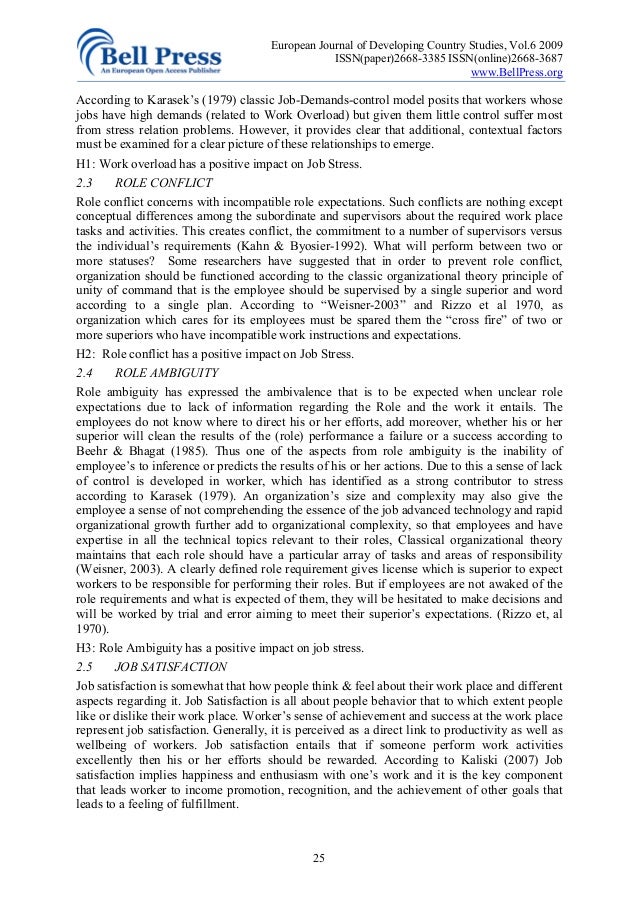 Bell Press
An European Open Access Publisher

European Journal of Developing Country Studies, Vol.6 2009
ISSN(paper)2668-3385 ISSN(online)2668-3687
www.BellPress.org

According to Karasek's (1979) classic Job-Demands-control model posits that workers whose jobs have high demands (related to Work Overload) but given them little control suffer most from stress relation problems. However, it provides clear that additional, contextual factors must be examined for a clear picture of these relationships to emerge.

H1: Work overload has a positive impact on Job Stress.

2.3 ROLE CONFLICT

Role conflict concerns with incompatible role expectations. Such conflicts are nothing except conceptual differences among the subordinate and supervisors about the required work place tasks and activities. This creates conflict, the commitment to a number of supervisors versus the individual's requirements (Kahn & Byosier-1992). What will perform between two or more statuses? Some researchers have suggested that in order to prevent role conflict, organization should be functioned according to the classic organizational theory principle of unity of command that is the employee should be supervised by a single superior and word according to a single plan. According to "Weisner-2003" and Rizzo et al 1970, as organization which cares for its employees must be spared them the "cross fire" of two or more superiors who have incompatible work instructions and expectations.

H2: Role conflict has a positive impact on Job Stress.

2.4 ROLE AMBIGUITY

Role ambiguity has expressed the ambivalence that is to be expected when unclear role expectations due to lack of information regarding the Role and the work it entails. The employees do not know where to direct his or her efforts, add moreover, whether his or her superior will clean the results of the (role) performance a failure or a success according to Beehr & Bhagat (1985). Thus one of the aspects from role ambiguity is the inability of employee's to inference or predicts the results of his or her actions. Due to this a sense of lack of control is developed in worker, which has identified as a strong contributor to stress according to Karasek (1979). An organization's size and complexity may also give the employee a sense of not comprehending the essence of the job advanced technology and rapid organizational growth further add to organizational complexity, so that employees and have expertise in all the technical topics relevant to their roles, Classical organizational theory maintains that each role should have a particular array of tasks and areas of responsibility (Weisner, 2003). A clearly defined role requirement gives license which is superior to expect workers to be responsible for performing their roles. But if employees are not awaked of the role requirements and what is expected of them, they will be hesitated to make decisions and will be worked by trial and error aiming to meet their superior's expectations. (Rizzo et, al 1970).

H3: Role Ambiguity has a positive impact on job stress.

2.5 JOB SATISFACTION

Job satisfaction is somewhat that how people think & feel about their work place and different aspects regarding it. Job Satisfaction is all about people behavior that to which extent people like or dislike their work place. Worker's sense of achievement and success at the work place represent job satisfaction. Generally, it is perceived as a direct link to productivity as well as wellbeing of workers. Job satisfaction entails that if someone perform work activities excellently then his or her efforts should be rewarded. According to Kaliski (2007) Job satisfaction implies happiness and enthusiasm with one's work and it is the key component that leads worker to income promotion, recognition, and the achievement of other goals that leads to a feeling of fulfillment.

25